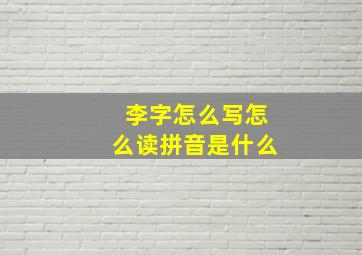 李字怎么写怎么读拼音是什么